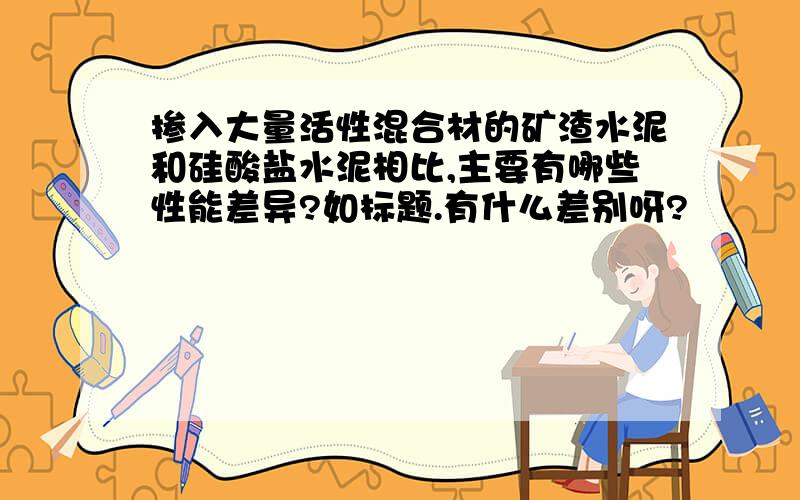 掺入大量活性混合材的矿渣水泥和硅酸盐水泥相比,主要有哪些性能差异?如标题.有什么差别呀?